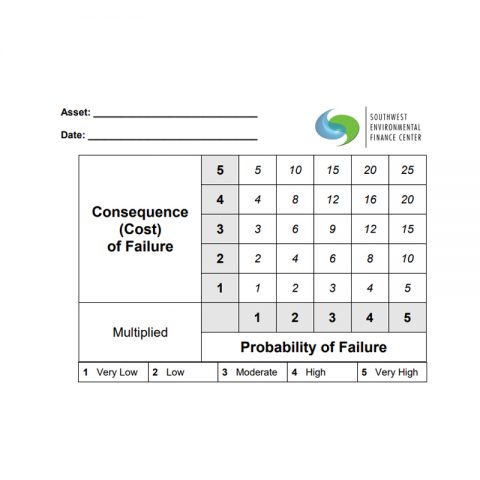 Asset: ______________________________

Date: ______________________________

SOUTHWEST ENVIRONMENTAL FINANCE CENTER

| Consequence (Cost) of Failure | 5 | 5 | 10 | 15 | 20 | 25 |
|---|---|---|---|---|---|---|
| | 4 | 4 | 8 | 12 | 16 | 20 |
| | 3 | 3 | 6 | 9 | 12 | 15 |
| | 2 | 2 | 4 | 6 | 8 | 10 |
| | 1 | 1 | 2 | 3 | 4 | 5 |
| Multiplied | | 1 | 2 | 3 | 4 | 5 |
| | Probability of Failure | | | | | |

| 1 Very Low | 2 Low | 3 Moderate | 4 High | 5 Very High |
|---|---|---|---|---|